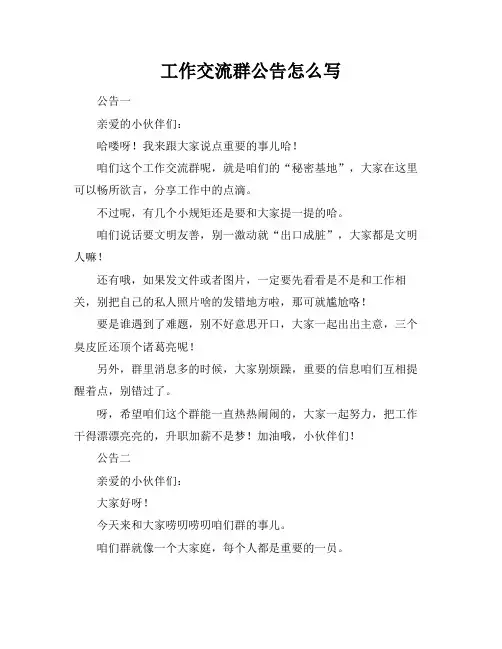 工作交流群公告怎么写

公告一

亲爱的小伙伴们:

哈喽呀！我来跟大家说点重要的事儿哈！

咱们这个工作交流群呢，就是咱们的“秘密基地”，大家在这里可以畅所欲言，分享工作中的点滴。

不过呢，有几个小规矩还是要和大家提一提的哈。

咱们说话要文明友善，别一激动就“出口成脏”，大家都是文明人嘛！

还有哦，如果发文件或者图片，一定要先看看是不是和工作相关，别把自己的私人照片啥的发错地方啦，那可就尴尬咯！

要是谁遇到了难题，别不好意思开口，大家一起出出主意，三个臭皮匠还顶个诸葛亮呢！

另外，群里消息多的时候，大家别烦躁，重要的信息咱们互相提醒着点，别错过了。

呀，希望咱们这个群能一直热热闹闹的，大家一起努力，把工作干得漂漂亮亮的，升职加薪不是梦！加油哦，小伙伴们！

公告二

亲爱的小伙伴们:

大家好呀！

今天来和大家唠叨唠叨咱们群的事儿。

咱们群就像一个大家庭，每个人都是重要的一员。